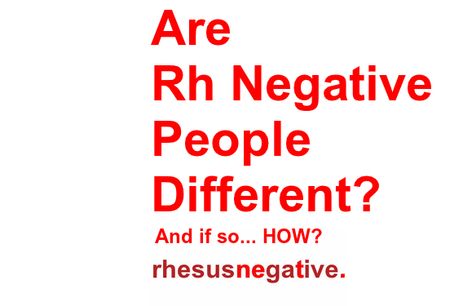 Are
Rh Negative
People
Different?

And if so... HOW?

rhesusnegative.